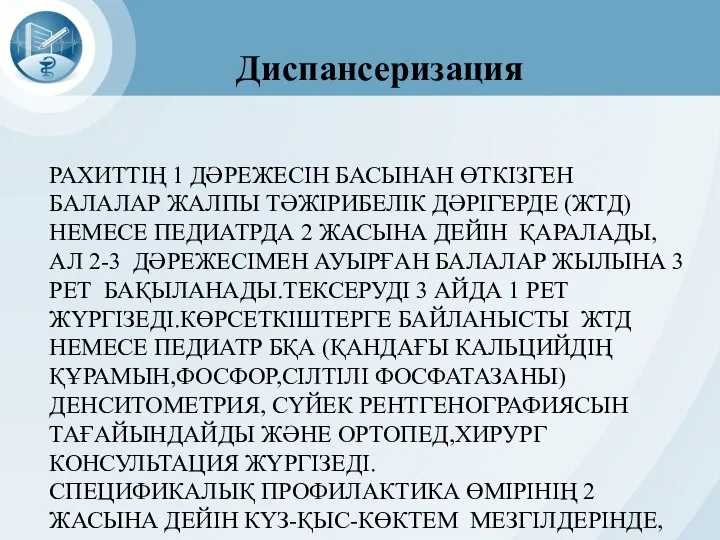 Диспансеризация

РАХИТТІҢ 1 ДӘРЕЖЕСІН БАСЫНАН ӨТКІЗГЕН БАЛАЛАР ЖАЛПЫ ТӘЖІРИБЕЛІК ДӘРІГЕРДЕ (ЖТД) НЕМЕСЕ ПЕДИАТРДА 2 ЖАСЫНА ДЕЙІН ҚАРАЛАДЫ, АЛ 2-3 ДӘРЕЖЕСІМЕН АУЫРҒАН БАЛАЛАР ЖЫЛЫНА 3 РЕТ БАҚЫЛАНАДЫ.ТЕКСЕРУДІ 3 АЙДА 1 РЕТ ЖҮРГІЗЕДІ.КӨРСЕТКІШТЕРГЕ БАЙЛАНЫСТЫ ЖТД НЕМЕСЕ ПЕДИАТР БҚА (ҚАНДАҒЫ КАЛЬЦИЙДІҢ ҚҰРАМЫН,ФОСФОР,СІЛТІЛІ ФОСФАТАЗАНЫ) ДЕНСИТОМЕТРИЯ, СҮЙЕК РЕНТГЕНОГРАФИЯСЫН ТАҒАЙЫНДАЙДЫ ЖӘНЕ ОРТОПЕД,ХИРУРГ КОНСУЛЬТАЦИЯ ЖҮРГІЗЕДІ.
СПЕЦИФИКАЛЫҚ ПРОФИЛАКТИКА ӨМІРІНІҢ 2 ЖАСЫНА ДЕЙІН КҮЗ-ҚЫС-КӨКТЕМ МЕЗГІЛДЕРІНДЕ,